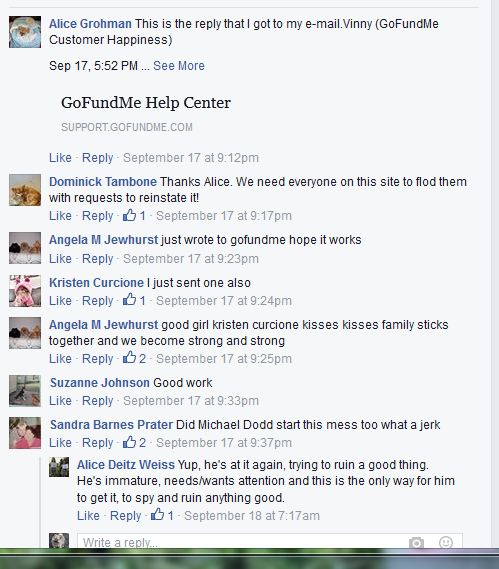 Alice Grohman This is the reply that I got to my e-mail.Vinny (GoFundMe Customer Happiness)

Sep 17, 5:52 PM ... See More

GoFundMe Help Center

SUPPORT.GOFUNDME.COM

Like · Reply · September 17 at 9:12pm

Dominick Tambone Thanks Alice. We need everyone on this site to flod them with requests to reinstate it!

Like · Reply · 1 · September 17 at 9:17pm

Angela M Jewhurst just wrote to gofundme hope it works

Like · Reply · September 17 at 9:23pm

Kristen Curcione I just sent one also

Like · Reply · 1 · September 17 at 9:24pm

Angela M Jewhurst good girl kristen curcione kisses kisses family sticks together and we become strong and strong

Like · Reply · 2 · September 17 at 9:25pm

Suzanne Johnson Good work

Like · Reply · September 17 at 9:33pm

Sandra Barnes Prater Did Michael Dodd start this mess too what a jerk

Like · Reply · 2 · September 17 at 9:37pm

Alice Deitz Weiss Yup, he's at it again, trying to ruin a good thing. He's immature, needs/wants attention and this is the only way for him to get it, to spy and ruin anything good.

Like · Reply · 1 · September 18 at 7:17am

Write a reply...